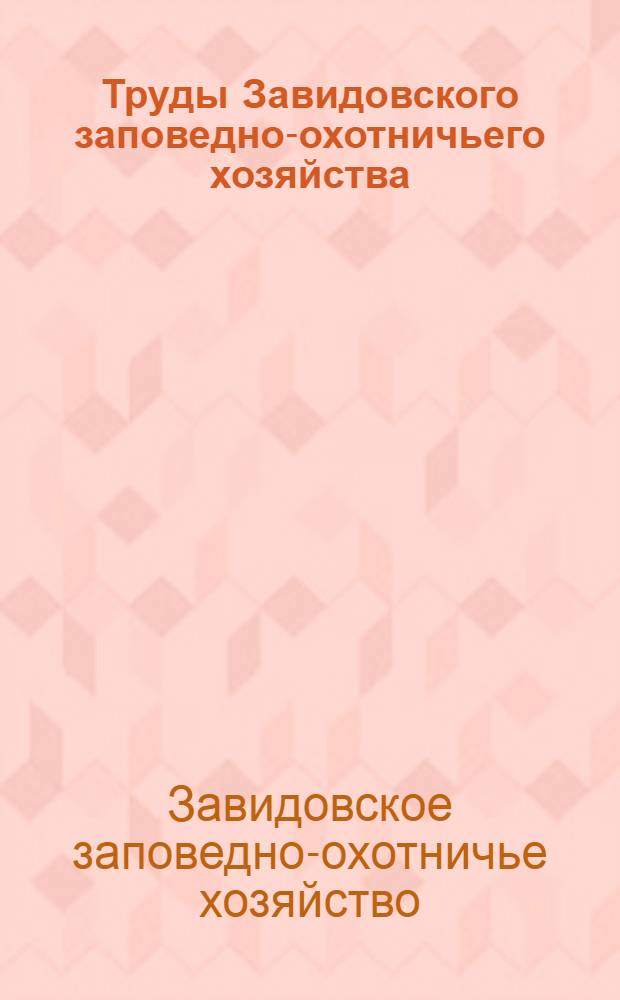 Труды Завидовского заповедно-охотничьего хозяйства

Завидовское заповедно-охотничье хозяйство